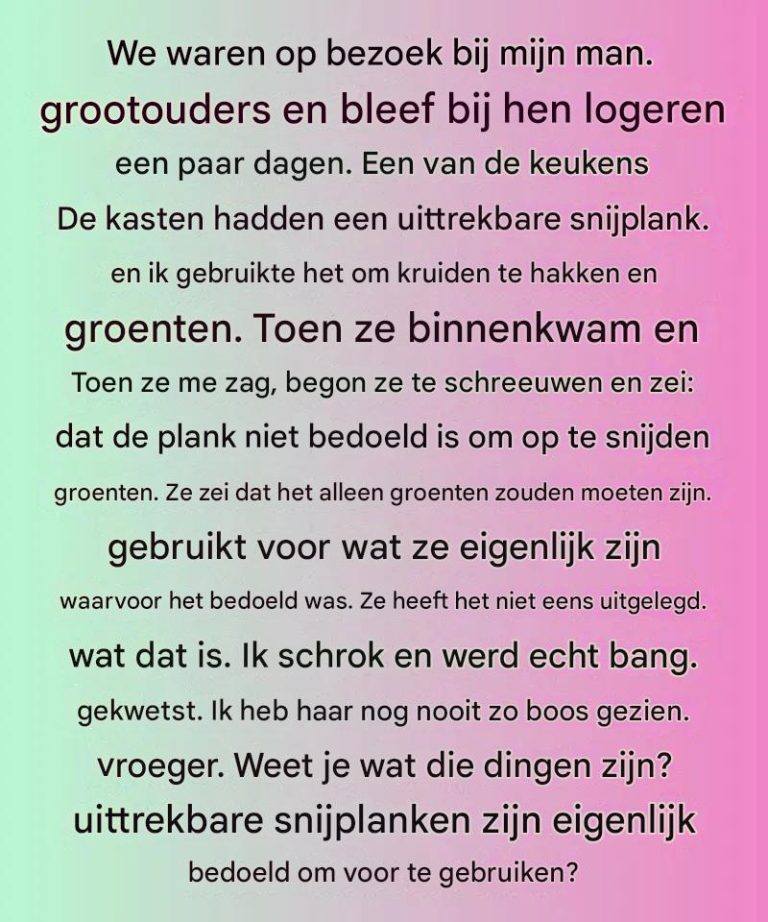 We waren op bezoek bij mijn man.
grootouders en bleef bij hen logeren
een paar dagen. Een van de keukens
De kasten hadden een uittrekbare snijplank.
en ik gebruikte het om kruiden te hakken en
groenten. Toen ze binnenkwam en
Toen ze me zag, begon ze te schreeuwen en zei:
dat de plank niet bedoeld is om op te snijden
groenten. Ze zei dat het alleen groenten zouden moeten zijn.
gebruikt voor wat ze eigenlijk zijn
waarvoor het bedoeld was. Ze heeft het niet eens uitgelegd.
wat dat is. Ik schrok en werd echt bang.
gekwetst. Ik heb haar nog nooit zo boos gezien.
vroeger. Weet je wat die dingen zijn?
uittrekbare snijplanken zijn eigenlijk
bedoeld om voor te gebruiken?